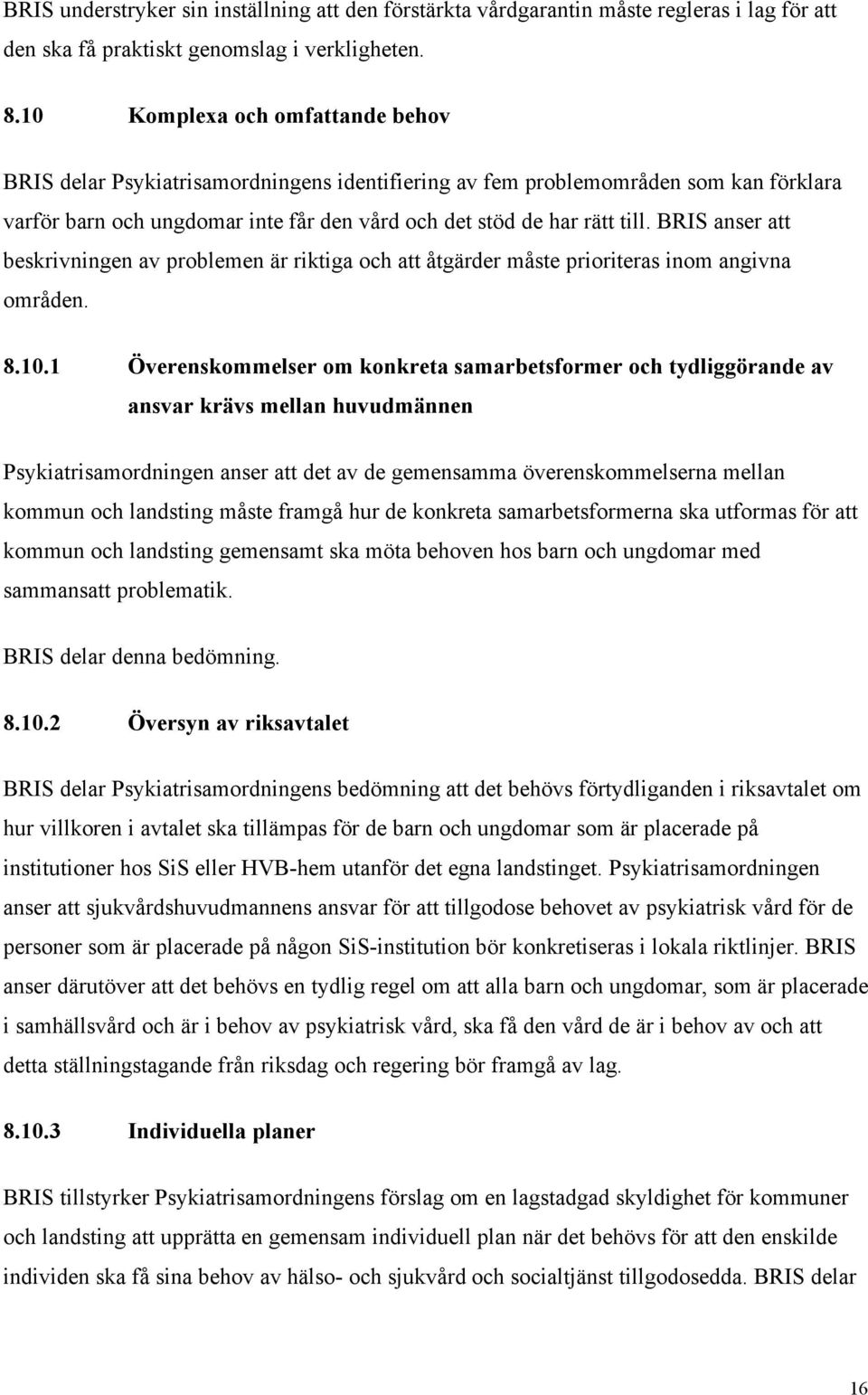 BRIS understryker sin inställning att den förstärkta vårdgarantin måste regleras i lag för att den ska få praktiskt genomslag i verkligheten.

8.10 Komplexa och omfattande behov

BRIS delar Psykiatrisamordningens identifiering av fem problemområden som kan förklara varför barn och ungdomar inte får den vård och det stöd de har rätt till. BRIS anser att beskrivningen av problemen är riktiga och att åtgärder måste prioriteras inom angivna områden.

8.10.1 Överenskommelser om konkreta samarbetsformer och tydliggörande av ansvar krävs mellan huvudmännen

Psykiatrisamordningen anser att det av de gemensamma överenskommelserna mellan kommun och landsting måste framgå hur de konkreta samarbetsformerna ska utformas för att kommun och landsting gemensamt ska möta behoven hos barn och ungdomar med sammansatt problematik.

BRIS delar denna bedömning.

8.10.2 Översyn av riksavtalet

BRIS delar Psykiatrisamordningens bedömning att det behövs förtydliganden i riksavtalet om hur villkoren i avtalet ska tillämpas för de barn och ungdomar som är placerade på institutioner hos SiS eller HVB-hem utanför det egna landstinget. Psykiatrisamordningen anser att sjukvårdshuvudmannens ansvar för att tillgodose behovet av psykiatrisk vård för de personer som är placerade på någon SiS-institution bör konkretiseras i lokala riktlinjer. BRIS anser därutöver att det behövs en tydlig regel om att alla barn och ungdomar, som är placerade i samhällsvård och är i behov av psykiatrisk vård, ska få den vård de är i behov av och att detta ställningstagande från riksdag och regering bör framgå av lag.

8.10.3 Individuella planer

BRIS tillstyrker Psykiatrisamordningens förslag om en lagstadgad skyldighet för kommuner och landsting att upprätta en gemensam individuell plan när det behövs för att den enskilde individen ska få sina behov av hälso- och sjukvård och socialtjänst tillgodosedda. BRIS delar

16